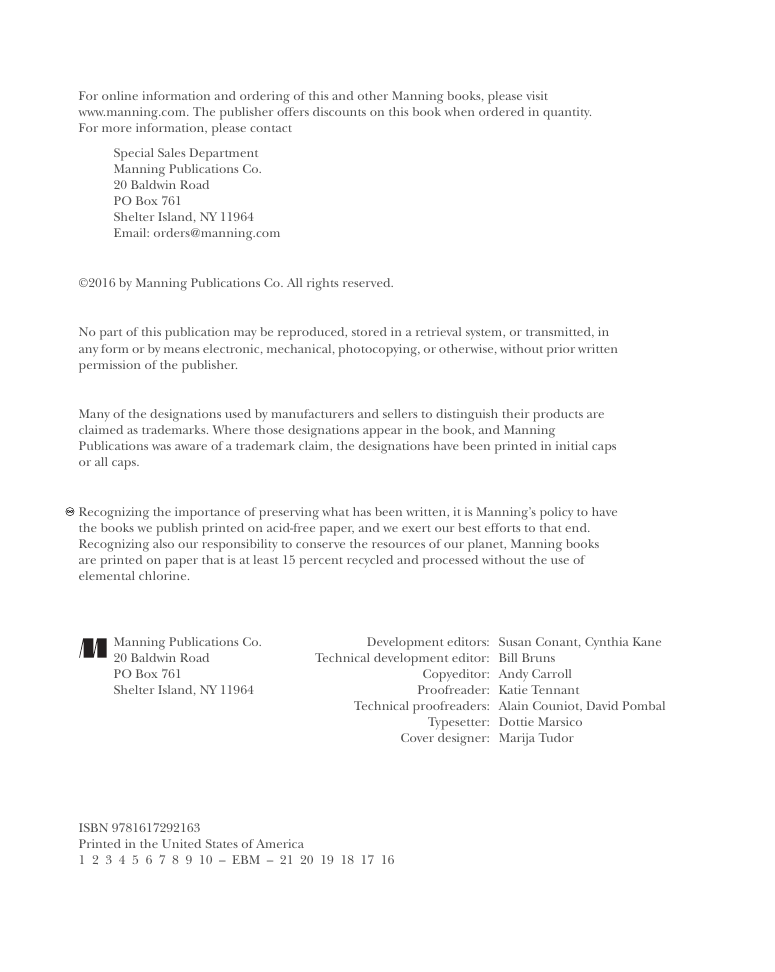 For online information and ordering of this and other Manning books, please visit www.manning.com. The publisher offers discounts on this book when ordered in quantity. For more information, please contact

Special Sales Department
Manning Publications Co.
20 Baldwin Road
PO Box 761
Shelter Island, NY 11964
Email: orders@manning.com

©2016 by Manning Publications Co. All rights reserved.

No part of this publication may be reproduced, stored in a retrieval system, or transmitted, in any form or by means electronic, mechanical, photocopying, or otherwise, without prior written permission of the publisher.

Many of the designations used by manufacturers and sellers to distinguish their products are claimed as trademarks. Where those designations appear in the book, and Manning Publications was aware of a trademark claim, the designations have been printed in initial caps or all caps.

Recognizing the importance of preserving what has been written, it is Manning's policy to have the books we publish printed on acid-free paper, and we exert our best efforts to that end. Recognizing also our responsibility to conserve the resources of our planet, Manning books are printed on paper that is at least 15 percent recycled and processed without the use of elemental chlorine.

Manning Publications Co.
20 Baldwin Road
PO Box 761
Shelter Island, NY 11964

Development editors: Susan Conant, Cynthia Kane
Technical development editor: Bill Bruns
Copyeditor: Andy Carroll
Proofreader: Katie Tennant
Technical proofreaders: Alain Couniot, David Pombal
Typesetter: Dottie Marsico
Cover designer: Marija Tudor

ISBN 9781617292163
Printed in the United States of America
1 2 3 4 5 6 7 8 9 10 – EBM – 21 20 19 18 17 16